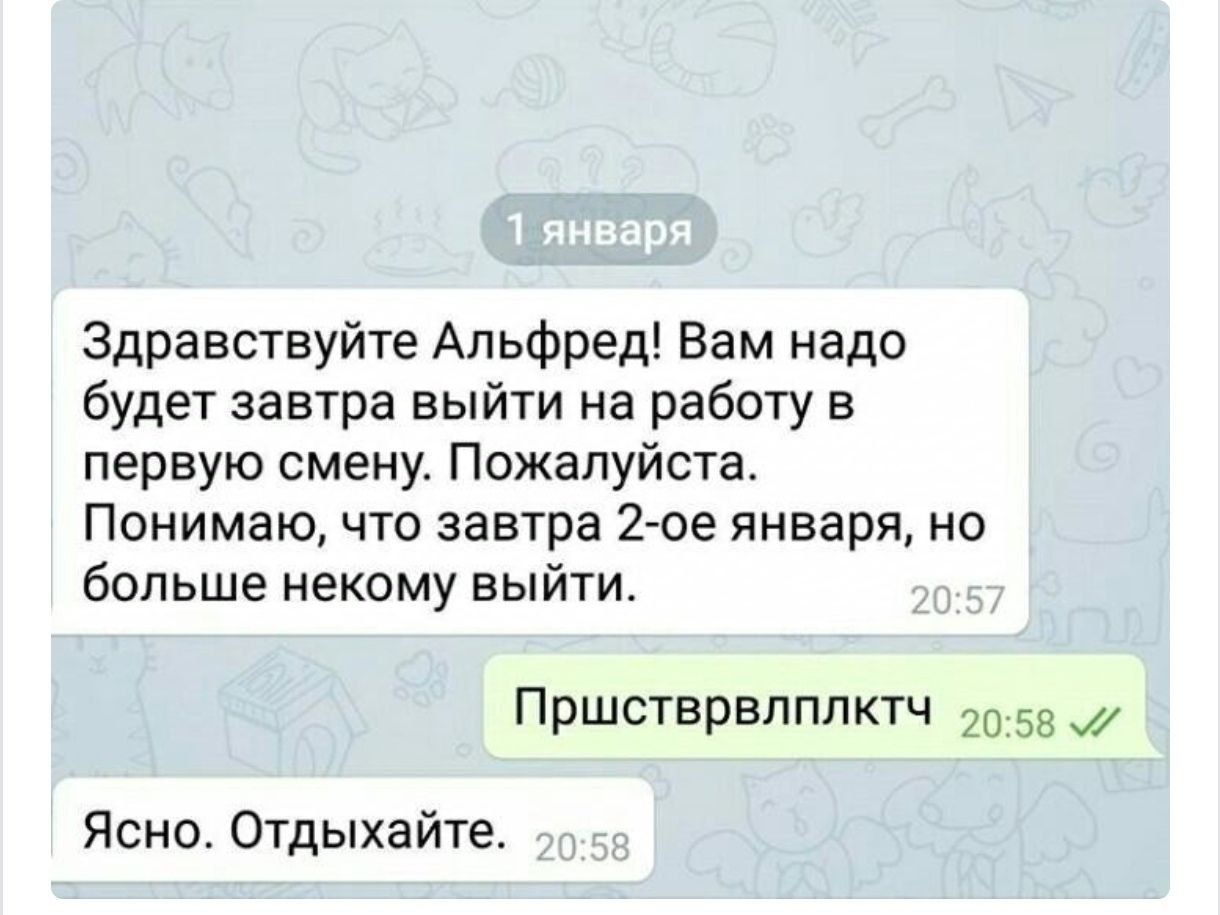 1 января

Здравствуйте Альфред! Вам надо будет завтра выйти на работу в первую смену. Пожалуйста. Понимаю, что завтра 2-ое января, но больше некому выйти. 20:57

Пршстврвлплктч 20:58

Ясно. Отдыхайте. 20:58